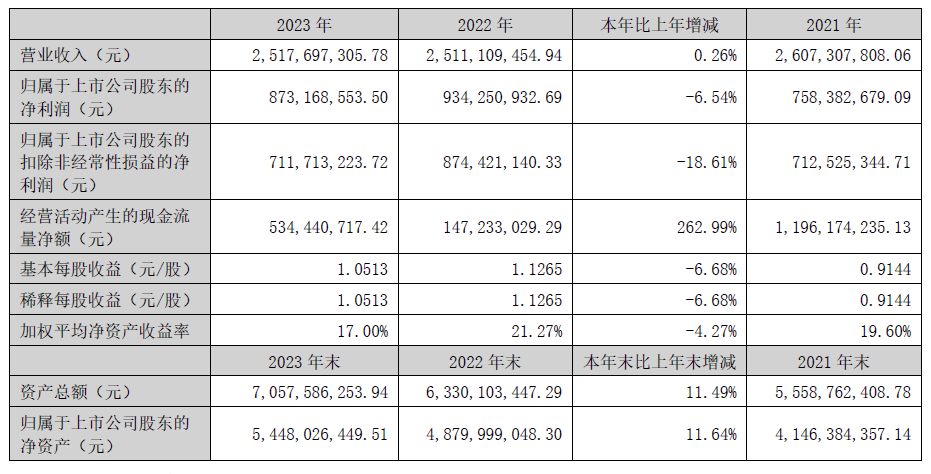 |  | 2023 年 | 2022 年 | 本年比上年增减 | 2021 年 |
|---|---|---|---|---|
| 营业收入（元） | 2,517,697,305.78 | 2,511,109,454.94 | 0.26% | 2,607,307,808.06 |
| 归属于上市公司股东的净利润（元） | 873,168,553.50 | 934,250,932.69 | -6.54% | 758,382,679.09 |
| 归属于上市公司股东的扣除非经常性损益的净利润（元） | 711,713,223.72 | 874,421,140.33 | -18.61% | 712,525,344.71 |
| 经营活动产生的现金流量净额（元） | 534,440,717.42 | 147,233,029.29 | 262.99% | 1,196,174,235.13 |
| 基本每股收益（元/股） | 1.0513 | 1.1265 | -6.68% | 0.9144 |
| 稀释每股收益（元/股） | 1.0513 | 1.1265 | -6.68% | 0.9144 |
| 加权平均净资产收益率 | 17.00% | 21.27% | -4.27% | 19.60% |
|  | 2023 年末 | 2022 年末 | 本年末比上年末增减 | 2021 年末 |
| 资产总额（元） | 7,057,586,253.94 | 6,330,103,447.29 | 11.49% | 5,558,762,408.78 |
| 归属于上市公司股东的净资产（元） | 5,448,026,449.51 | 4,879,999,048.30 | 11.64% | 4,146,384,357.14 |